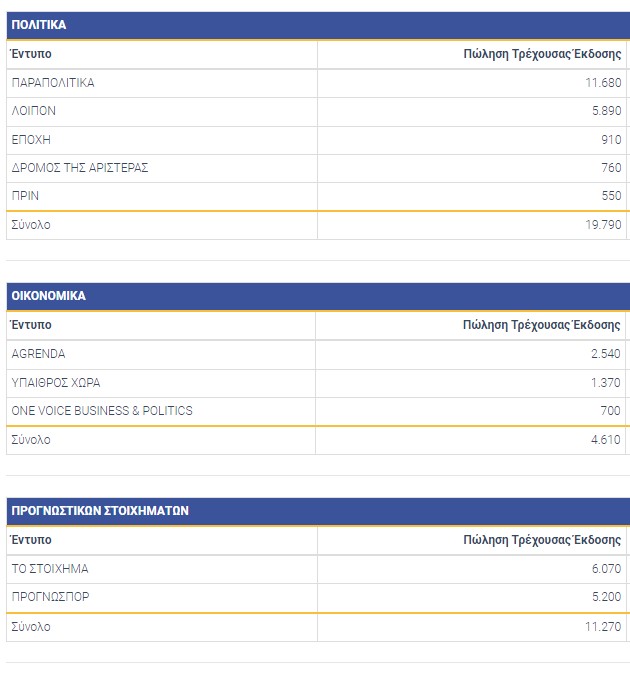 ΠΟΛΙΤΙΚΑ

| Έντυπο | Πώληση Τρέχουσας Έκδοσης |
|---|---|
| ΠΑΡΑΠΟΛΙΤΙΚΑ | 11.680 |
| ΛΟΙΠΟΝ | 5.890 |
| ΕΠΟΧΗ | 910 |
| ΔΡΟΜΟΣ ΤΗΣ ΑΡΙΣΤΕΡΑΣ | 760 |
| ΠΡΙΝ | 550 |
| Σύνολο | 19.790 |

ΟΙΚΟΝΟΜΙΚΑ

| Έντυπο | Πώληση Τρέχουσας Έκδοσης |
|---|---|
| AGRENDA | 2.540 |
| ΥΠΑΙΘΡΟΣ ΧΩΡΑ | 1.370 |
| ONE VOICE BUSINESS & POLITICS | 700 |
| Σύνολο | 4.610 |

ΠΡΟΓΝΩΣΤΙΚΩΝ ΣΤΟΙΧΗΜΑΤΩΝ

| Έντυπο | Πώληση Τρέχουσας Έκδοσης |
|---|---|
| ΤΟ ΣΤΟΙΧΗΜΑ | 6.070 |
| ΠΡΟΓΝΩΣΠΟΡ | 5.200 |
| Σύνολο | 11.270 |